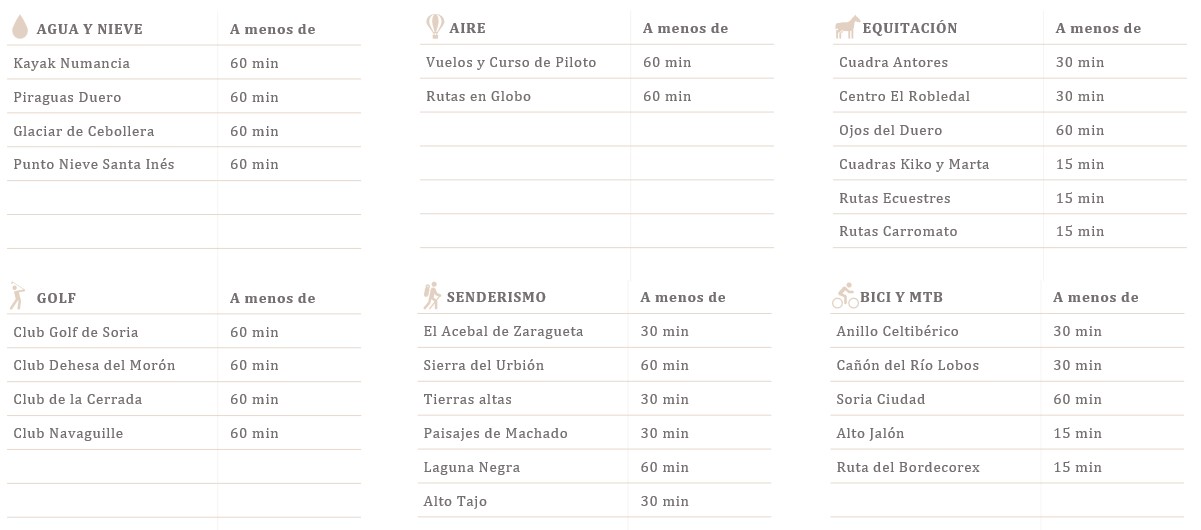 | AGUA Y NIEVE | A menos de |
|---|---|
| Kayak Numancia | 60 min |
| Piraguas Duero | 60 min |
| Glaciar de Cebollera | 60 min |
| Punto Nieve Santa Inés | 60 min |

| AIRE | A menos de |
|---|---|
| Vuelos y Curso de Piloto | 60 min |
| Rutas en Globo | 60 min |

| EQUITACIÓN | A menos de |
|---|---|
| Cuadra Antores | 30 min |
| Centro El Robledal | 30 min |
| Ojos del Duero | 60 min |
| Cuadras Kiko y Marta | 15 min |
| Rutas Ecuestres | 15 min |
| Rutas Carromato | 15 min |

| GOLF | A menos de |
|---|---|
| Club Golf de Soria | 60 min |
| Club Dehesa del Morón | 60 min |
| Club de la Cerrada | 60 min |
| Club Navaguille | 60 min |

| SENDERISMO | A menos de |
|---|---|
| El Acebal de Zaragueta | 30 min |
| Sierra del Urbión | 60 min |
| Tierras altas | 30 min |
| Paisajes de Machado | 30 min |
| Laguna Negra | 60 min |
| Alto Tajo | 30 min |

| BICI Y MTB | A menos de |
|---|---|
| Anillo Celtibérico | 30 min |
| Cañón del Río Lobos | 30 min |
| Soria Ciudad | 60 min |
| Alto Jalón | 15 min |
| Ruta del Bordecorex | 15 min |